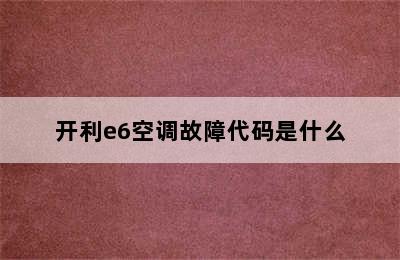 开利e6空调故障代码是什么